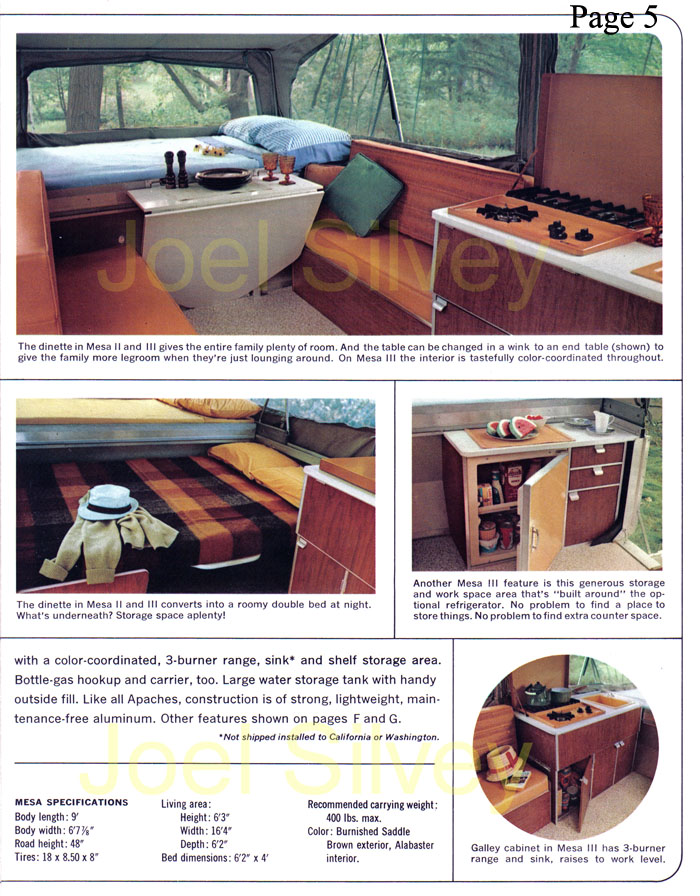 Page 5

Joel Silvey

The dinette in Mesa II and III gives the entire family plenty of room. And the table can be changed in a wink to an end table (shown) to give the family more legroom when they're just lounging around. On Mesa III the interior is tastefully color-coordinated throughout.

The dinette in Mesa II and III converts into a roomy double bed at night. What's underneath? Storage space aplenty!

Another Mesa III feature is this generous storage and work space area that's "built around" the optional refrigerator. No problem to find a place to store things. No problem to find extra counter space.

with a color-coordinated, 3-burner range, sink* and shelf storage area. Bottle-gas hookup and carrier, too. Large water storage tank with handy outside fill. Like all Apaches, construction is of strong, lightweight, maintenance-free aluminum. Other features shown on pages F and G.

*Not shipped installed to California or Washington.

Joel Silvey

MESA SPECIFICATIONS
Body length: 9'
Body width: 6'7⅞"
Road height: 48"
Tires: 18 x 8.50 x 8"

Living area:
Height: 6'3"
Width: 16'4"
Depth: 6'2"
Bed dimensions: 6'2" x 4'

Recommended carrying weight: 400 lbs. max.
Color: Burnished Saddle Brown exterior, Alabaster interior.

Galley cabinet in Mesa III has 3-burner range and sink, raises to work level.